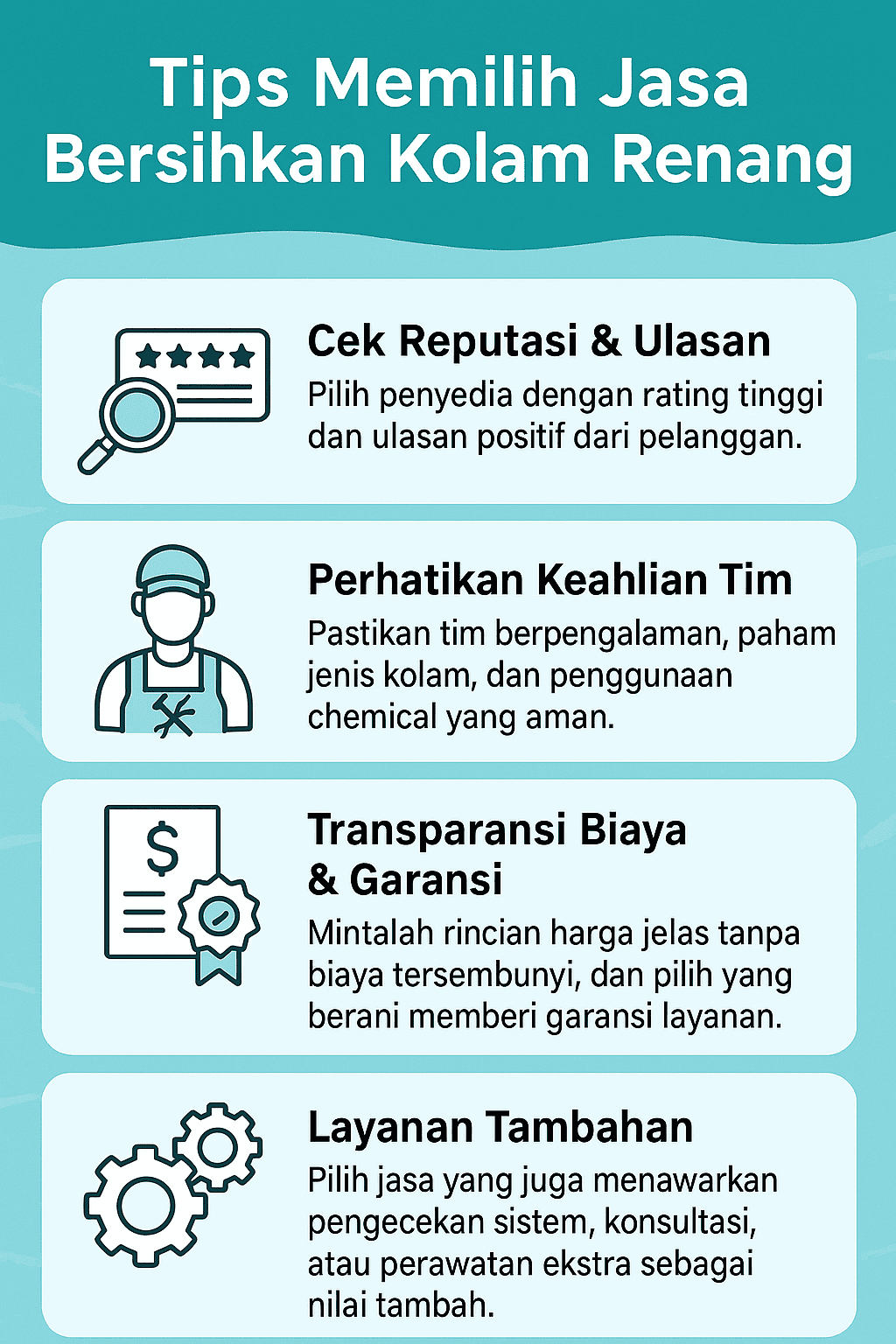 Tips Memilih Jasa Bersihkan Kolam Renang

Cek Reputasi & Ulasan
Pilih penyedia dengan rating tinggi dan ulasan positif dari pelanggan.

Perhatikan Keahlian Tim
Pastikan tim berpengalaman, paham jenis kolam, dan penggunaan chemical yang aman.

$

Transparansi Biaya & Garansi
Mintalah rincian harga jelas tanpa biaya tersembunyi, dan pilih yang berani memberi garansi layanan.

Layanan Tambahan
Pilih jasa yang juga menawarkan pengecekan sistem, konsultasi, atau perawatan ekstra sebagai nilai tambah.